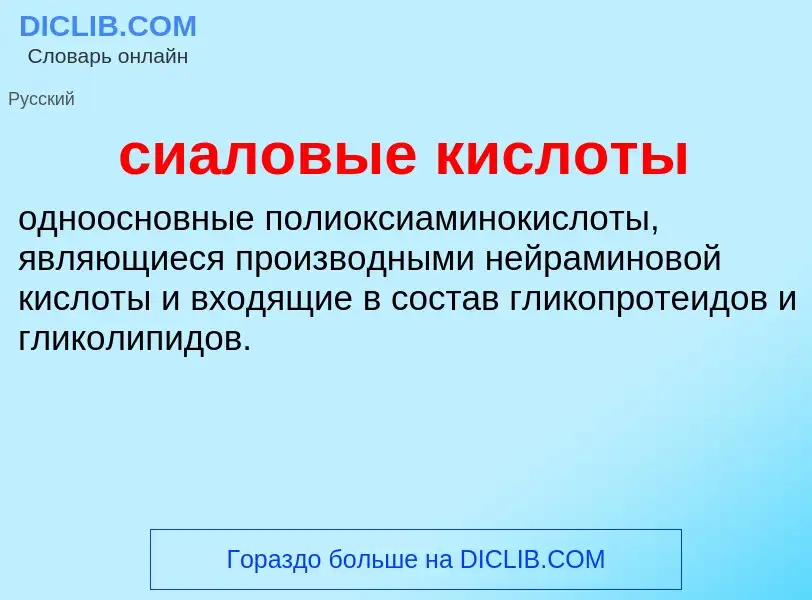 DICLIB.COM
Словарь онлайн

Русский

сиаловые кислоты

одноосновные полиоксиаминокислоты, являющиеся производными нейраминовой кислоты и входящие в состав гликопротеидов и гликолипидов.

Гораздо больше на DICLIB.COM